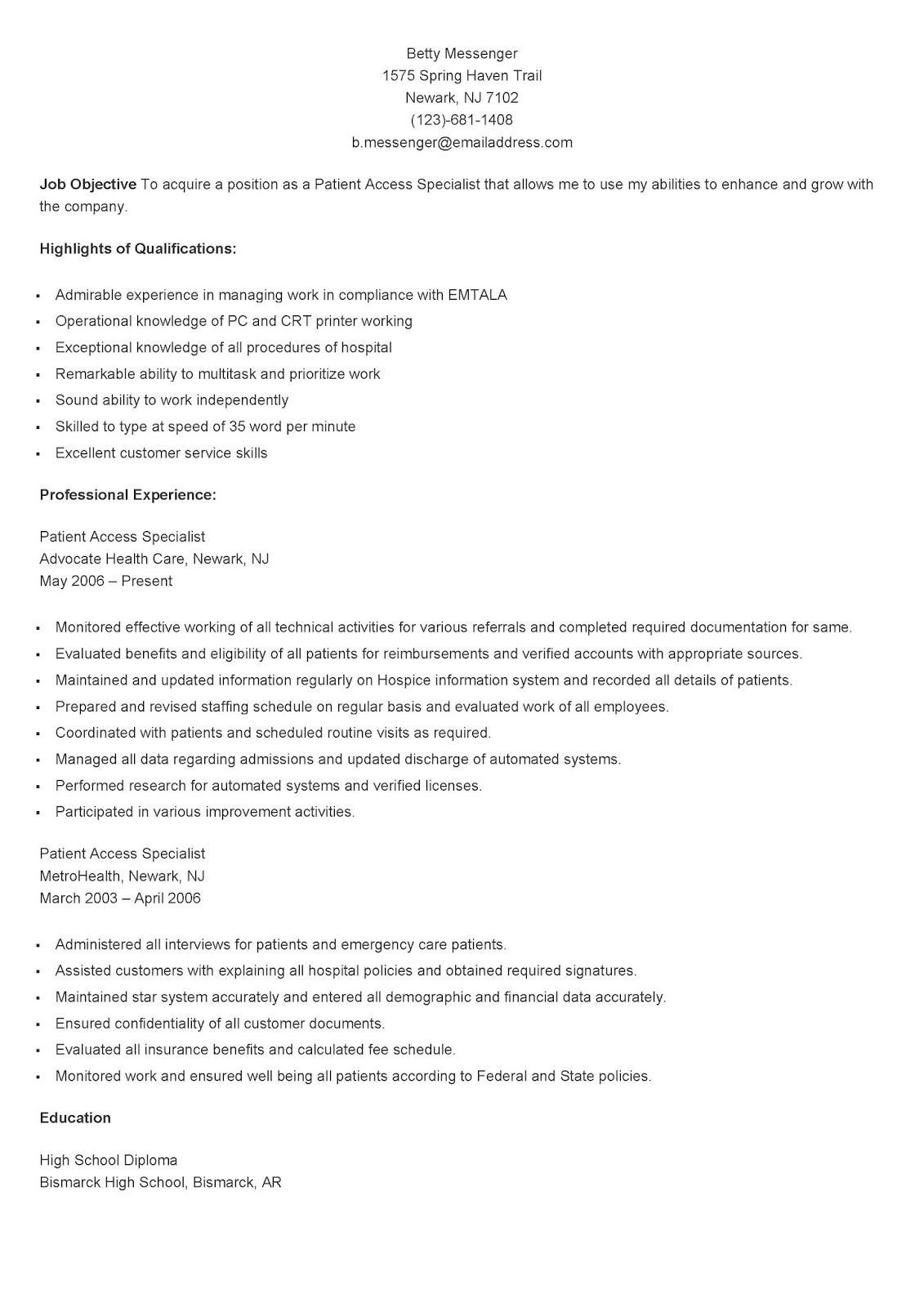 Betty Messenger
1575 Spring Haven Trail
Newark, NJ 7102
(123)-681-1408
b.messenger@emailaddress.com

Job Objective To acquire a position as a Patient Access Specialist that allows me to use my abilities to enhance and grow with the company.

Highlights of Qualifications:

- Admirable experience in managing work in compliance with EMTALA
- Operational knowledge of PC and CRT printer working
- Exceptional knowledge of all procedures of hospital
- Remarkable ability to multitask and prioritize work
- Sound ability to work independently
- Skilled to type at speed of 35 word per minute
- Excellent customer service skills

Professional Experience:

Patient Access Specialist
Advocate Health Care, Newark, NJ
May 2006 – Present

- Monitored effective working of all technical activities for various referrals and completed required documentation for same.
- Evaluated benefits and eligibility of all patients for reimbursements and verified accounts with appropriate sources.
- Maintained and updated information regularly on Hospice information system and recorded all details of patients.
- Prepared and revised staffing schedule on regular basis and evaluated work of all employees.
- Coordinated with patients and scheduled routine visits as required.
- Managed all data regarding admissions and updated discharge of automated systems.
- Performed research for automated systems and verified licenses.
- Participated in various improvement activities.

Patient Access Specialist
MetroHealth, Newark, NJ
March 2003 – April 2006

- Administered all interviews for patients and emergency care patients.
- Assisted customers with explaining all hospital policies and obtained required signatures.
- Maintained star system accurately and entered all demographic and financial data accurately.
- Ensured confidentiality of all customer documents.
- Evaluated all insurance benefits and calculated fee schedule.
- Monitored work and ensured well being all patients according to Federal and State policies.

Education

High School Diploma
Bismarck High School, Bismarck, AR